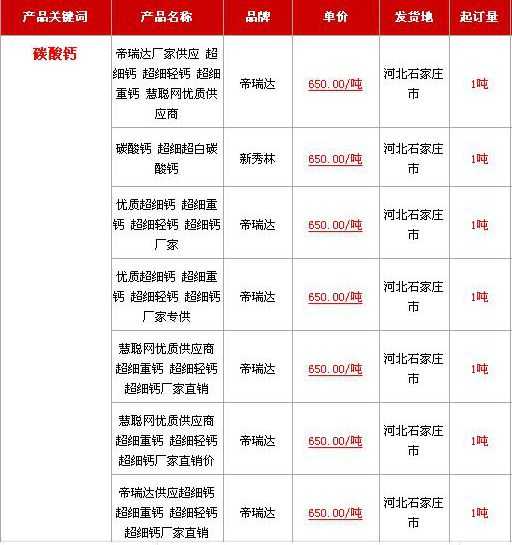 | 产品关键词 | 产品名称 | 品牌 | 单价 | 发货地 | 起订量 |
|---|---|---|---|---|---|
| 碳酸钙 | 帝瑞达厂家供应 超细钙 超细轻钙 超细重钙 慧聪网优质供应商 | 帝瑞达 | 650.00/吨 | 河北石家庄市 | 1吨 |
| | 碳酸钙 超细超白碳酸钙 | 新秀林 | 650.00/吨 | 河北石家庄市 | 1吨 |
| | 优质超细钙 超细重钙 超细轻钙 超细钙厂家 | 帝瑞达 | 650.00/吨 | 河北石家庄市 | 1吨 |
| | 优质超细钙 超细重钙 超细轻钙 超细钙厂家专供 | 帝瑞达 | 650.00/吨 | 河北石家庄市 | 1吨 |
| | 慧聪网优质供应商 超细重钙 超细轻钙 超细钙厂家直销 | 帝瑞达 | 650.00/吨 | 河北石家庄市 | 1吨 |
| | 慧聪网优质供应商 超细重钙 超细轻钙 超细钙厂家直销价 | 帝瑞达 | 650.00/吨 | 河北石家庄市 | 1吨 |
| | 帝瑞达供应超细钙 超细重钙 超细轻钙 超细钙厂家直销 | 帝瑞达 | 650.00/吨 | 河北石家庄市 | 1吨 |